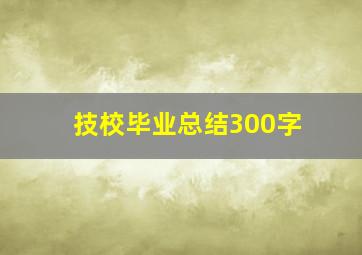 技校毕业总结300字